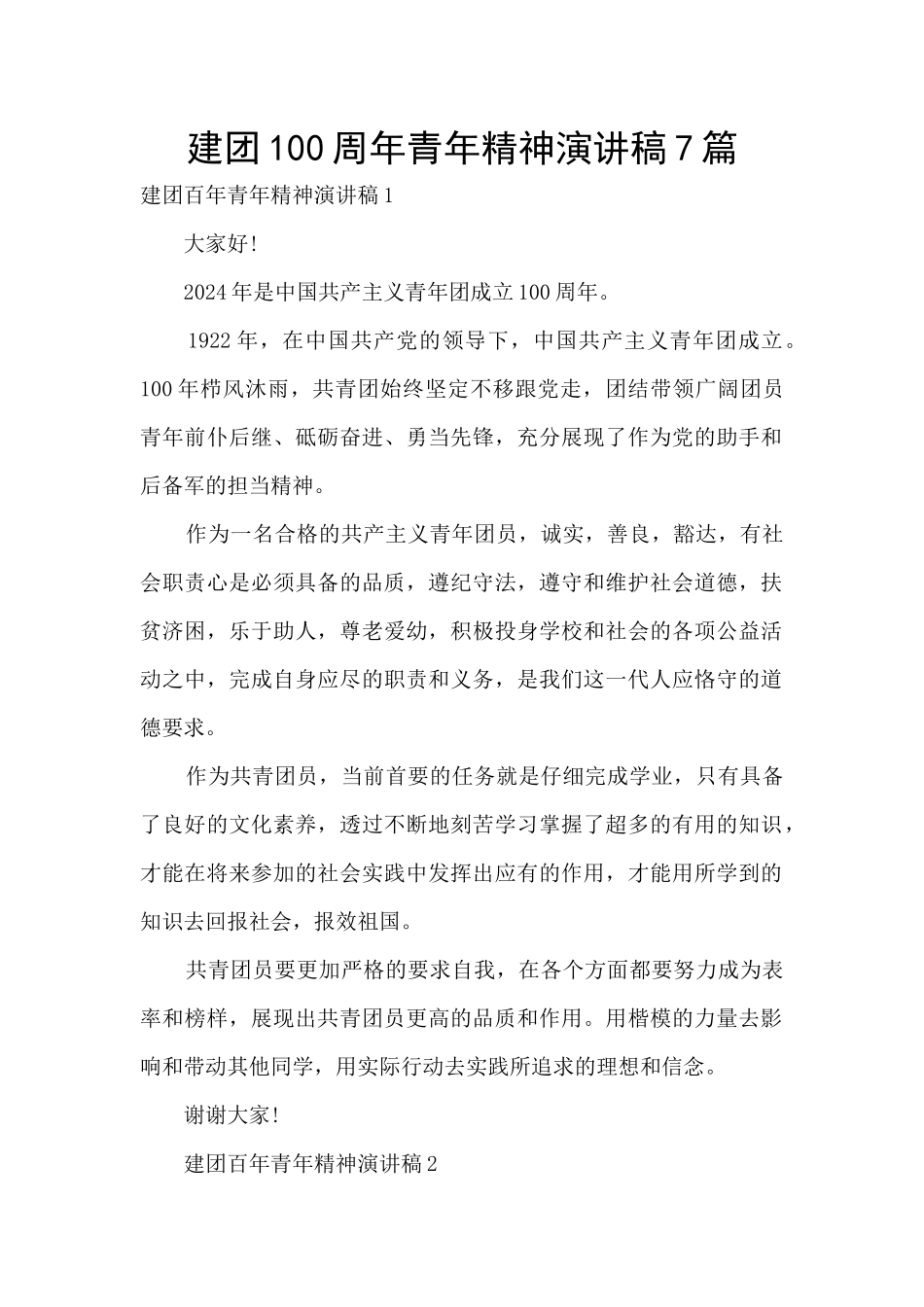 建团100周年青年精神演讲稿7篇

建团百年青年精神演讲稿1

大家好!

2024年是中国共产主义青年团成立100周年。

1922年，在中国共产党的领导下，中国共产主义青年团成立。100年栉风沐雨，共青团始终坚定不移跟党走，团结带领广阔团员青年前仆后继、砥砺奋进、勇当先锋，充分展现了作为党的助手和后备军的担当精神。

作为一名合格的共产主义青年团员，诚实，善良，豁达，有社会职责心是必须具备的品质，遵纪守法，遵守和维护社会道德，扶贫济困，乐于助人，尊老爱幼，积极投身学校和社会的各项公益活动之中，完成自身应尽的职责和义务，是我们这一代人应恪守的道德要求。

作为共青团员，当前首要的任务就是仔细完成学业，只有具备了良好的文化素养，透过不断地刻苦学习掌握了超多的有用的知识，才能在将来参加的社会实践中发挥出应有的作用，才能用所学到的知识去回报社会，报效祖国。

共青团员要更加严格的要求自我，在各个方面都要努力成为表率和榜样，展现出共青团员更高的品质和作用。用楷模的力量去影响和带动其他同学，用实际行动去实践所追求的理想和信念。

谢谢大家!

建团百年青年精神演讲稿2